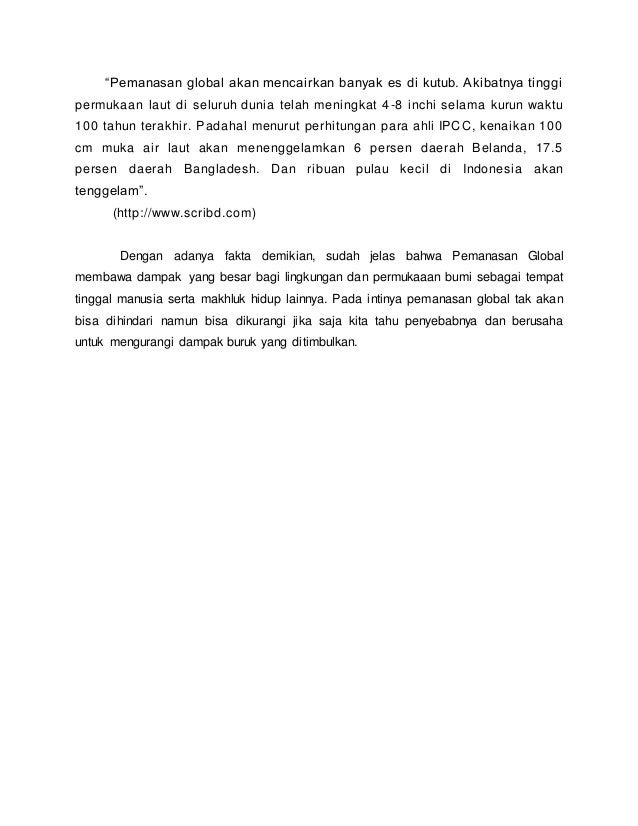 “Pemanasan global akan mencairkan banyak es di kutub. Akibatnya tinggi permukaan laut di seluruh dunia telah meningkat 4-8 inchi selama kurun waktu 100 tahun terakhir. Padahal menurut perhitungan para ahli IPCC, kenaikan 100 cm muka air laut akan menenggelamkan 6 persen daerah Belanda, 17.5 persen daerah Bangladesh. Dan ribuan pulau kecil di Indonesia akan tenggelam”.

(http://www.scribd.com)

Dengan adanya fakta demikian, sudah jelas bahwa Pemanasan Global membawa dampak yang besar bagi lingkungan dan permukaaan bumi sebagai tempat tinggal manusia serta makhluk hidup lainnya. Pada intinya pemanasan global tak akan bisa dihindari namun bisa dikurangi jika saja kita tahu penyebabnya dan berusaha untuk mengurangi dampak buruk yang ditimbulkan.